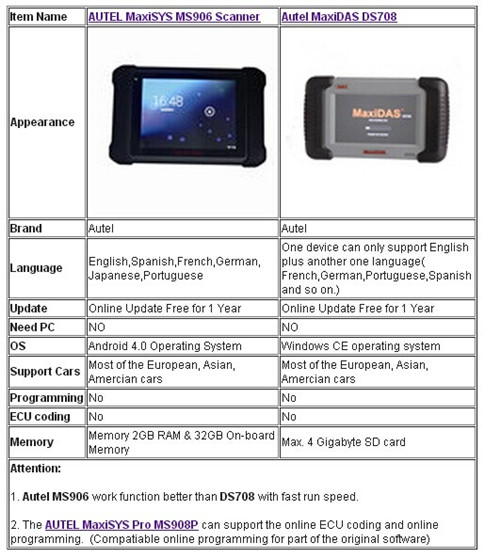 | Item Name | AUTEL MaxiSYS MS906 Scanner | Autel MaxiDAS DS708 |
|---|---|---|
| Appearance | 16:48 | MaxiDAS |
| Brand | Autel | Autel |
| Language | English,Spanish,French,German, Japanese,Portuguese | One device can only support English plus another one language( French,German,Portuguese,Spanish and so on.) |
| Update | Online Update Free for 1 Year | Online Update Free for 1 Year |
| Need PC | NO | NO |
| OS | Android 4.0 Operating System | Windows CE operating system |
| Support Cars | Most of the European, Asian, Amercian cars | Most of the European, Asian, Amercian cars |
| Programming | No | No |
| ECU coding | No | No |
| Memory | Memory 2GB RAM & 32GB On-board Memory | Max. 4 Gigabyte SD card |

Attention:

1. Autel MS906 work function better than DS708 with fast run speed.

2. The AUTEL MaxiSYS Pro MS908P can support the online ECU coding and online programming. (Compatiable online programming for part of the original software)